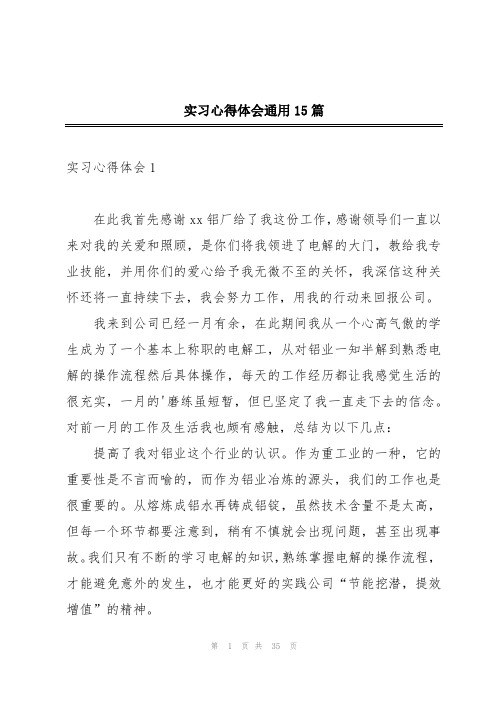 实习心得体会通用15篇

实习心得体会1

在此我首先感谢xx铝厂给了我这份工作，感谢领导们一直以来对我的关爱和照顾，是你们将我领进了电解的大门，教给我专业技能，并用你们的爱心给予我无微不至的关怀，我深信这种关怀还将一直持续下去，我会努力工作，用我的行动来回报公司。

我来到公司已经一月有余，在此期间我从一个心高气傲的学生成为了一个基本上称职的电解工，从对铝业一知半解到熟悉电解的操作流程然后具体操作，每天的工作经历都让我感觉生活的很充实，一月的'磨练虽短暂，但已坚定了我一直走下去的信念。对前一月的工作及生活我也颇有感触，总结为以下几点：

提高了我对铝业这个行业的认识。作为重工业的一种，它的重要性是不言而喻的，而作为铝业冶炼的源头，我们的工作也是很重要的。从熔炼成铝水再铸成铝锭，虽然技术含量不是太高，但每一个环节都要注意到，稍有不慎就会出现问题，甚至出现事故。我们只有不断的学习电解的知识，熟练掌握电解的操作流程，才能避免意外的发生，也才能更好的实践公司“节能挖潜，提效增值”的精神。

第 1 页 共 35 页